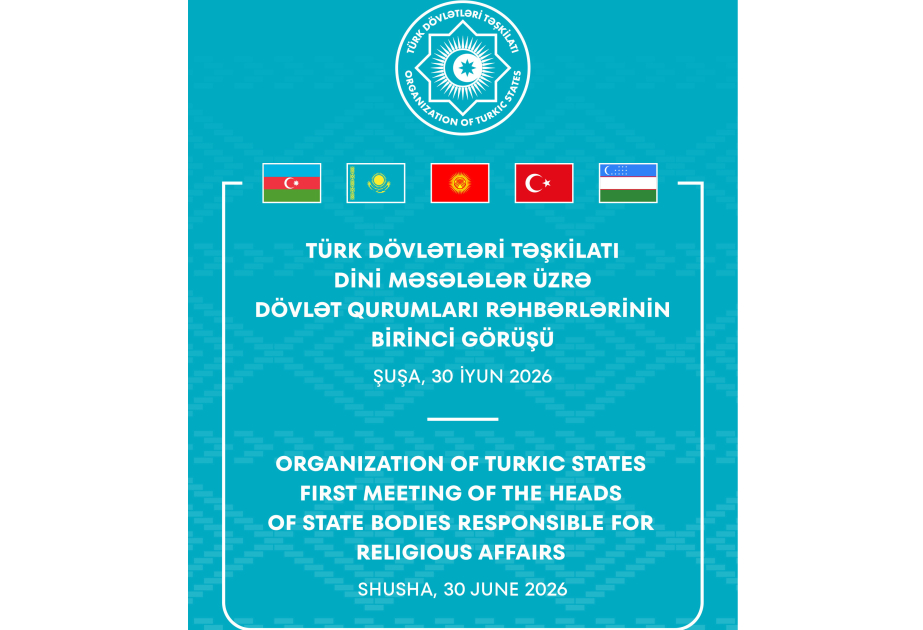 TÜRK DÖVLƏTLƏRİ TƏŞKİLATI
ORGANIZATION OF TURKIC STATES

TÜRK DÖVLƏTLƏRİ TƏŞKİLATI
DİNİ MƏSƏLƏLƏR ÜZRƏ
DÖVLƏT QURUMLARI RƏHBƏRLƏRİNİN
BİRİNCİ GÖRÜŞÜ

ŞUŞA, 30 İYUN 2026

ORGANIZATION OF TURKIC STATES
FIRST MEETING OF THE HEADS
OF STATE BODIES RESPONSIBLE FOR
RELIGIOUS AFFAIRS

SHUSHA, 30 JUNE 2026